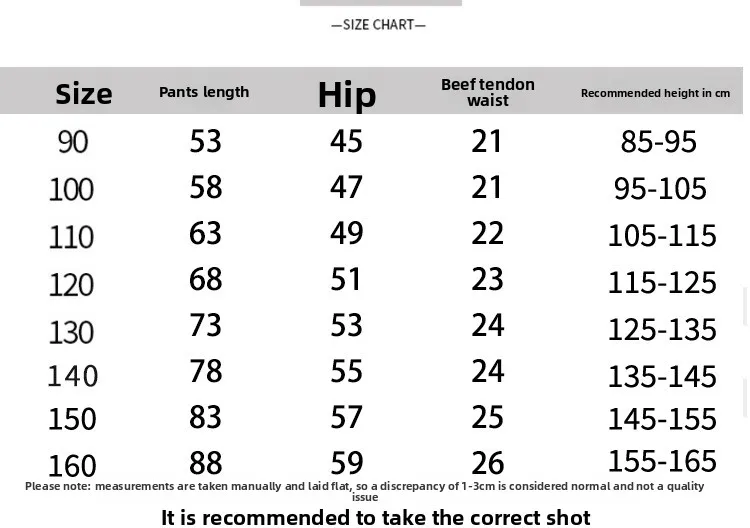 —SIZE CHART—

| Size | Pants length | Hip | Beef tendon waist | Recommended height in cm |
|---|---|---|---|---|
| 90 | 53 | 45 | 21 | 85-95 |
| 100 | 58 | 47 | 21 | 95-105 |
| 110 | 63 | 49 | 22 | 105-115 |
| 120 | 68 | 51 | 23 | 115-125 |
| 130 | 73 | 53 | 24 | 125-135 |
| 140 | 78 | 55 | 24 | 135-145 |
| 150 | 83 | 57 | 25 | 145-155 |
| 160 | 88 | 59 | 26 | 155-165 |

Please note: measurements are taken manually and laid flat, so a discrepancy of 1-3cm is considered normal and not a quality issue

It is recommended to take the correct shot